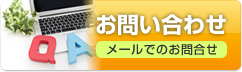 Q A
お問い合わせ
メールでのお問合せ